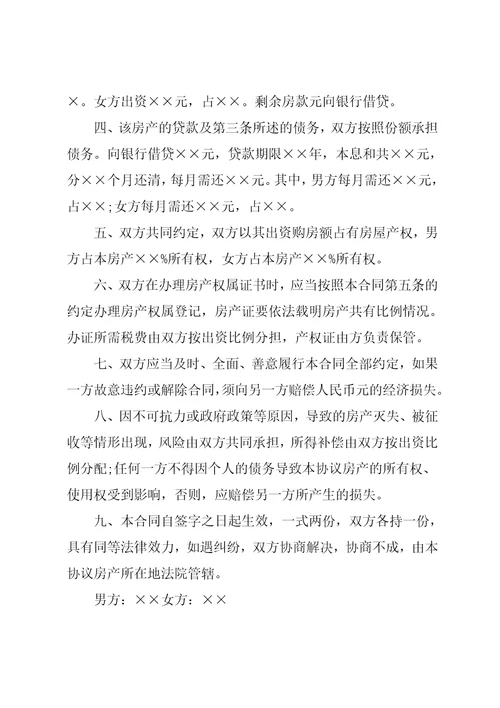 ×。女方出资××元，占××。剩余房款元向银行借贷。

四、该房产的贷款及第三条所述的债务，双方按照份额承担债务。向银行借贷××元，贷款期限××年，本息和共××元，分××个月还清，每月需还××元。其中，男方每月需还××元，占××;女方每月需还××元，占××。

五、双方共同约定，双方以其出资购房额占有房屋产权，男方占本房产××%所有权，女方占本房产××%所有权。

六、双方在办理房产权属证书时，应当按照本合同第五条的约定办理房产权属登记，房产证要依法载明房产共有比例情况。办证所需税费由双方按出资比例分担，产权证由方负责保管。

七、双方应当及时、全面、善意履行本合同全部约定，如果一方故意违约或解除合同，须向另一方赔偿人民币元的经济损失。

八、因不可抗力或政府政策等原因，导致的房产灭失、被征收等情形出现，风险由双方共同承担，所得补偿由双方按出资比例分配;任何一方不得因个人的债务导致本协议房产的所有权、使用权受到影响，否则，应赔偿另一方所产生的损失。

九、本合同自签字之日起生效，一式两份，双方各持一份，具有同等法律效力，如遇纠纷，双方协商解决，协商不成，由本协议房产所在地法院管辖。

男方：××女方：××